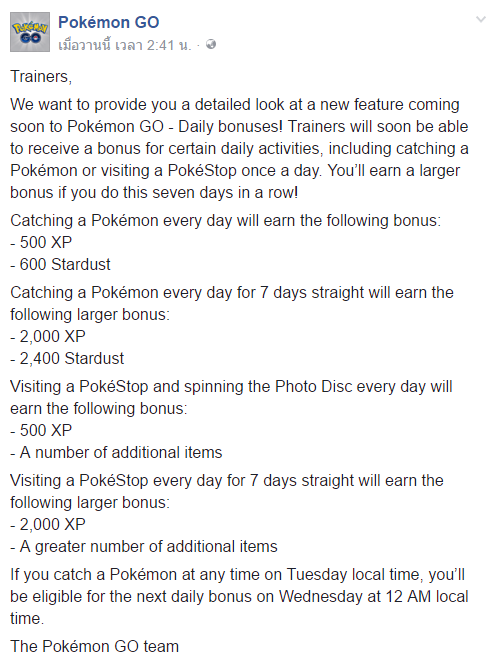 Pokémon GO
เมื่อวานนี้ เวลา 2:41 น. ·

Trainers,

We want to provide you a detailed look at a new feature coming soon to Pokémon GO - Daily bonuses! Trainers will soon be able to receive a bonus for certain daily activities, including catching a Pokémon or visiting a PokéStop once a day. You'll earn a larger bonus if you do this seven days in a row!

Catching a Pokémon every day will earn the following bonus:
- 500 XP
- 600 Stardust

Catching a Pokémon every day for 7 days straight will earn the following larger bonus:
- 2,000 XP
- 2,400 Stardust

Visiting a PokéStop and spinning the Photo Disc every day will earn the following bonus:
- 500 XP
- A number of additional items

Visiting a PokéStop every day for 7 days straight will earn the following larger bonus:
- 2,000 XP
- A greater number of additional items

If you catch a Pokémon at any time on Tuesday local time, you'll be eligible for the next daily bonus on Wednesday at 12 AM local time.

The Pokémon GO team